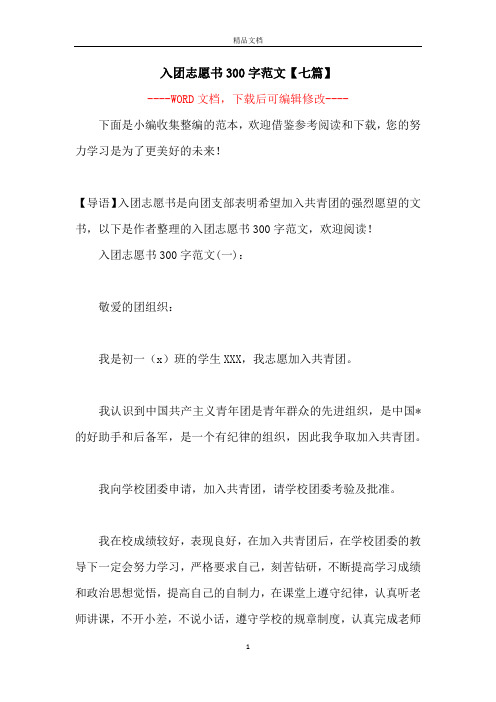 精品文档

入团志愿书300字范文【七篇】

----WORD文档，下载后可编辑修改----

下面是小编收集整编的范本，欢迎借鉴参考阅读和下载，您的努力学习是为了更美好的未来！

【导语】入团志愿书是向团支部表明希望加入共青团的强烈愿望的文书，以下是作者整理的入团志愿书300字范文，欢迎阅读！

入团志愿书300字范文(一)：

敬爱的团组织：

我是初一（x）班的学生XXX，我志愿加入共青团。

我认识到中国共产主义青年团是青年群众的先进组织，是中国*的好助手和后备军，是一个有纪律的组织，因此我争取加入共青团。

我向学校团委申请，加入共青团，请学校团委考验及批准。

我在校成绩较好，表现良好，在加入共青团后，在学校团委的教导下一定会努力学习，严格要求自己，刻苦钻研，不断提高学习成绩和政治思想觉悟，提高自己的自制力，在课堂上遵守纪律，认真听老师讲课，不开小差，不说小话，遵守学校的规章制度，认真完成老师

1